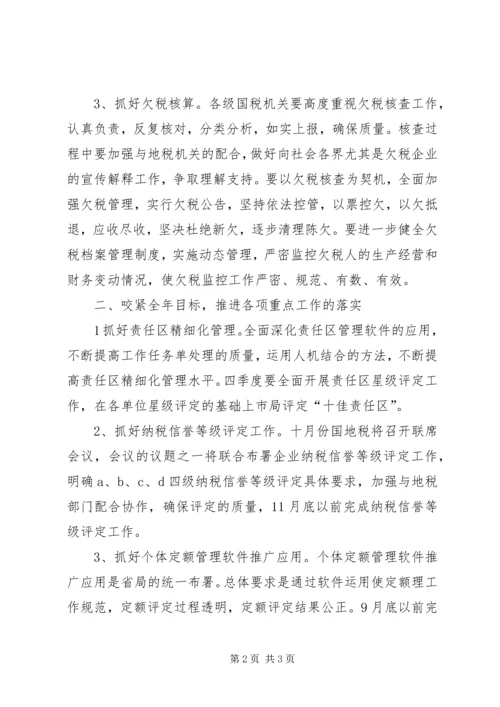 3、抓好欠税核算。各级国税机关要高度重视欠税核查工作，认真负责，反复核对，分类分析，如实上报，确保质量。核查过程中要加强与地税机关的配合，做好向社会各界尤其是欠税企业的宣传解释工作，争取理解支持。要以欠税核查为契机，全面加强欠税管理，实行欠税公告，坚持依法控管，以票控欠，以欠抵退，应收尽收，坚决杜绝新欠，逐步清理陈欠。要进一步健全欠税档案管理制度，实施动态管理，严密监控欠税人的生产经营和财务变动情况，使欠税监控工作严密、规范、有数、有效。

二、咬紧全年目标，推进各项重点工作的落实

1抓好责任区精细化管理。全面深化责任区管理软件的应用，不断提高工作任务单处理的质量，运用人机结合的方法，不断提高责任区精细化管理水平。四季度要全面开展责任区星级评定工作，在各单位星级评定的基础上市局评定“十佳责任区”。

2、抓好纳税信誉等级评定工作。十月份国地税将召开联席会议，会议的议题之一将联合布署企业纳税信誉等级评定工作，明确a、b、c、d四级纳税信誉等级评定具体要求，加强与地税部门配合协作，确保评定的质量，11月底以前完成纳税信誉等级评定工作。

3、抓好个体定额管理软件推广应用。个体定额管理软件推广应用是省局的统一布署。总体要求是通过软件运用使定额理工作规范，定额评定过程透明，定额评定结果公正。9月底以前完

第2页 共3页